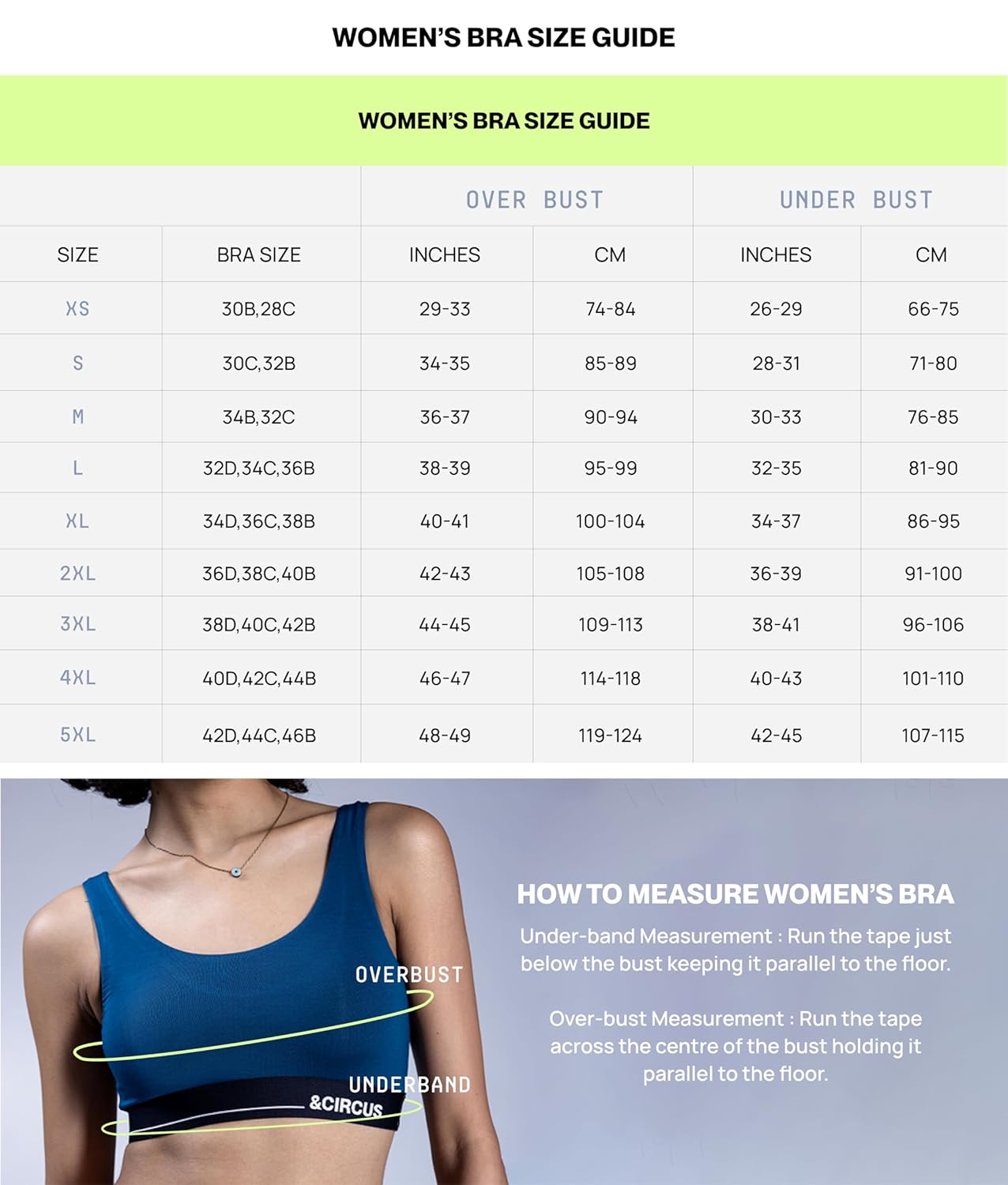 WOMEN'S BRA SIZE GUIDE

WOMEN'S BRA SIZE GUIDE

| | | OVER BUST | | UNDER BUST | |
|---|---|---|---|---|---|
| SIZE | BRA SIZE | INCHES | CM | INCHES | CM |
| XS | 30B,28C | 29-33 | 74-84 | 26-29 | 66-75 |
| S | 30C,32B | 34-35 | 85-89 | 28-31 | 71-80 |
| M | 34B,32C | 36-37 | 90-94 | 30-33 | 76-85 |
| L | 32D,34C,36B | 38-39 | 95-99 | 32-35 | 81-90 |
| XL | 34D,36C,38B | 40-41 | 100-104 | 34-37 | 86-95 |
| 2XL | 36D,38C,40B | 42-43 | 105-108 | 36-39 | 91-100 |
| 3XL | 38D,40C,42B | 44-45 | 109-113 | 38-41 | 96-106 |
| 4XL | 40D,42C,44B | 46-47 | 114-118 | 40-43 | 101-110 |
| 5XL | 42D,44C,46B | 48-49 | 119-124 | 42-45 | 107-115 |

OVERBUST

UNDERBAND

&CIRCUS

HOW TO MEASURE WOMEN'S BRA

Under-band Measurement : Run the tape just below the bust keeping it parallel to the floor.

Over-bust Measurement : Run the tape across the centre of the bust holding it parallel to the floor.